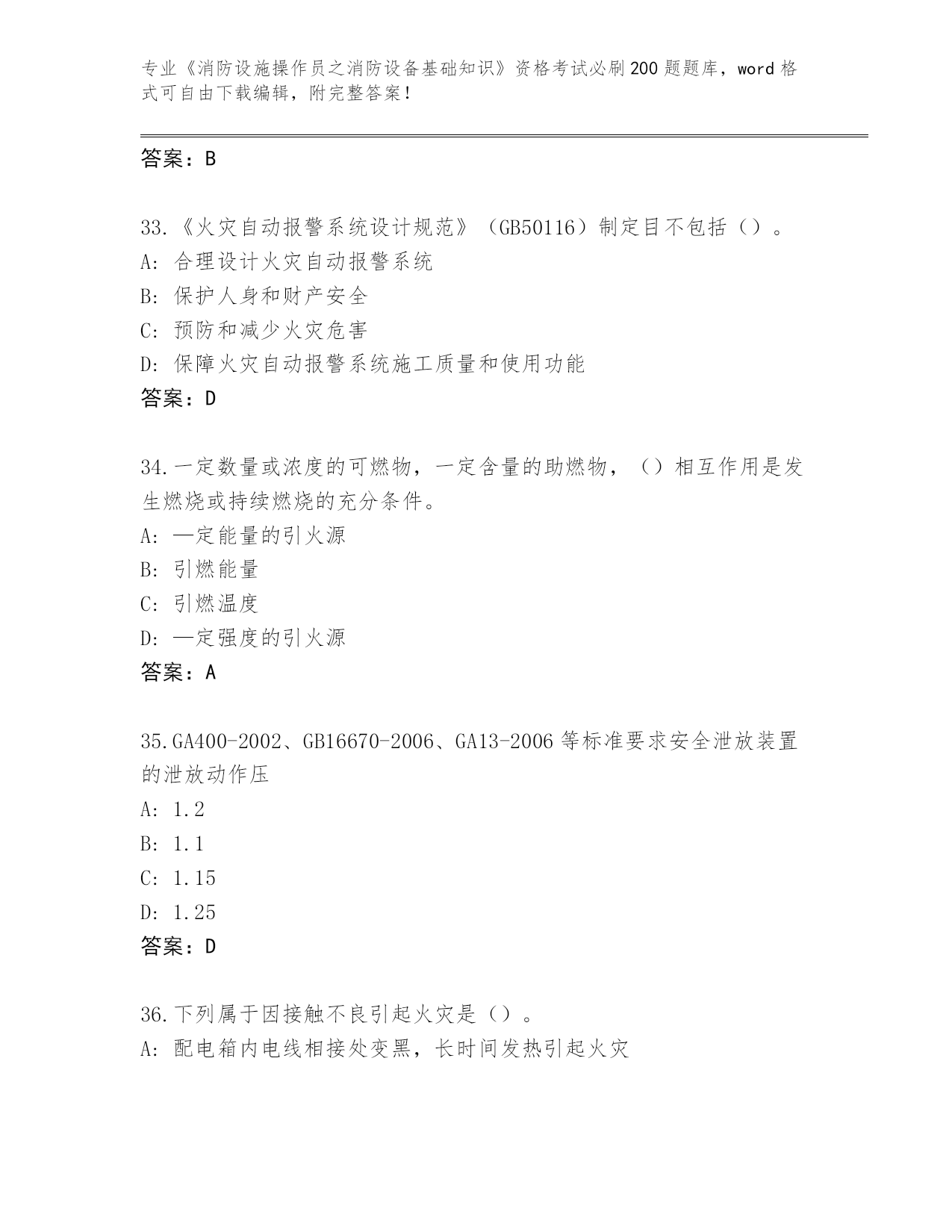 专业《消防设施操作员之消防设备基础知识》资格考试必刷200题题库，word格式可自由下载编辑，附完整答案！

答案：B

33.《火灾自动报警系统设计规范》（GB50116）制定目不包括（）。
A: 合理设计火灾自动报警系统
B: 保护人身和财产安全
C: 预防和减少火灾危害
D: 保障火灾自动报警系统施工质量和使用功能
答案：D

34.一定数量或浓度的可燃物，一定含量的助燃物，（）相互作用是发生燃烧或持续燃烧的充分条件。
A: —定能量的引火源
B: 引燃能量
C: 引燃温度
D: —定强度的引火源
答案：A

35.GA400-2002、GB16670-2006、GA13-2006等标准要求安全泄放装置的泄放动作压
A: 1.2
B: 1.1
C: 1.15
D: 1.25
答案：D

36.下列属于因接触不良引起火灾是（）。
A: 配电箱内电线相接处变黑，长时间发热引起火灾